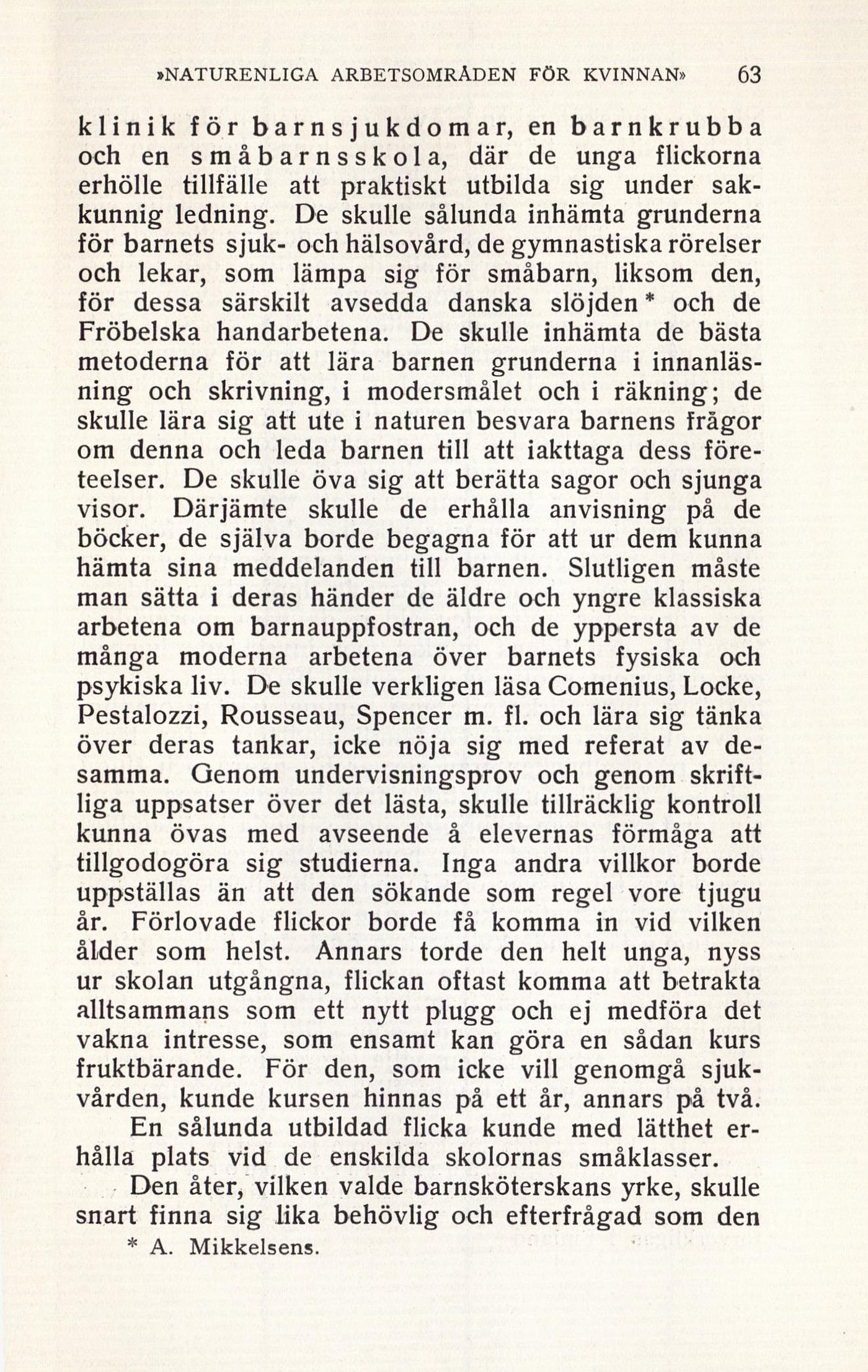 »NATURENLIGA ARBETSOMRÅDEN FÖR KVINNAN» 63

klinik för barnsjukdomar, en barnkrubba och en småbarnsskola, där de unga flickorna erhölle tillfälle att praktiskt utbilda sig under sakkunnig ledning. De skulle sålunda inhämta grunderna för barnets sjuk- och hälsovård, de gymnastiska rörelser och lekar, som lämpa sig för småbarn, liksom den, för dessa särskilt avsedda danska slöjden* och de Fröbelska handarbetena. De skulle inhämta de bästa metoderna för att lära barnen grunderna i innanläsning och skrivning, i modersmålet och i räkning; de skulle lära sig att ute i naturen besvara barnens frågor om denna och leda barnen till att iakttaga dess företeelser. De skulle öva sig att berätta sagor och sjunga visor. Därjämte skulle de erhålla anvisning på de böcker, de själva borde begagna för att ur dem kunna hämta sina meddelanden till barnen. Slutligen måste man sätta i deras händer de äldre och yngre klassiska arbetena om barnauppfostran, och de yppersta av de många moderna arbetena över barnets fysiska och psykiska liv. De skulle verkligen läsa Comenius, Locke, Pestalozzi, Rousseau, Spencer m. fl. och lära sig tänka över deras tankar, icke nöja sig med referat av desamma. Genom undervisningsprov och genom skriftliga uppsatser över det lästa, skulle tillräcklig kontroll kunna övas med avseende å elevernas förmåga att tillgodogöra sig studierna. Inga andra villkor borde uppställas än att den sökande som regel vore tjugu år. Förlovade flickor borde få komma in vid vilken ålder som helst. Annars torde den helt unga, nyss ur skolan utgångna, flickan oftast komma att betrakta alltsammans som ett nytt plugg och ej medföra det vakna intresse, som ensamt kan göra en sådan kurs fruktbärande. För den, som icke vill genomgå sjukvården, kunde kursen hinnas på ett år, annars på två.

En sålunda utbildad flicka kunde med lätthet erhålla plats vid de enskilda skolornas småklasser.

Den åter, vilken valde barnsköterskans yrke, skulle snart finna sig lika behövlig och efterfrågad som den

* A. Mikkelsens.